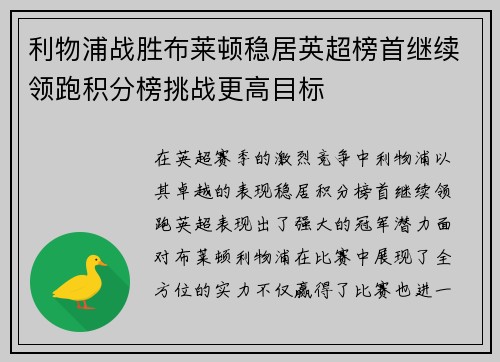 利物浦战胜布莱顿稳居英超榜首继续领跑积分榜挑战更高目标

在英超赛季的激烈竞争中利物浦以其卓越的表现稳居积分榜首继续领跑英超表现出了强大的冠军潜力面对布莱顿利物浦在比赛中展现了全方位的实力不仅赢得了比赛也进一